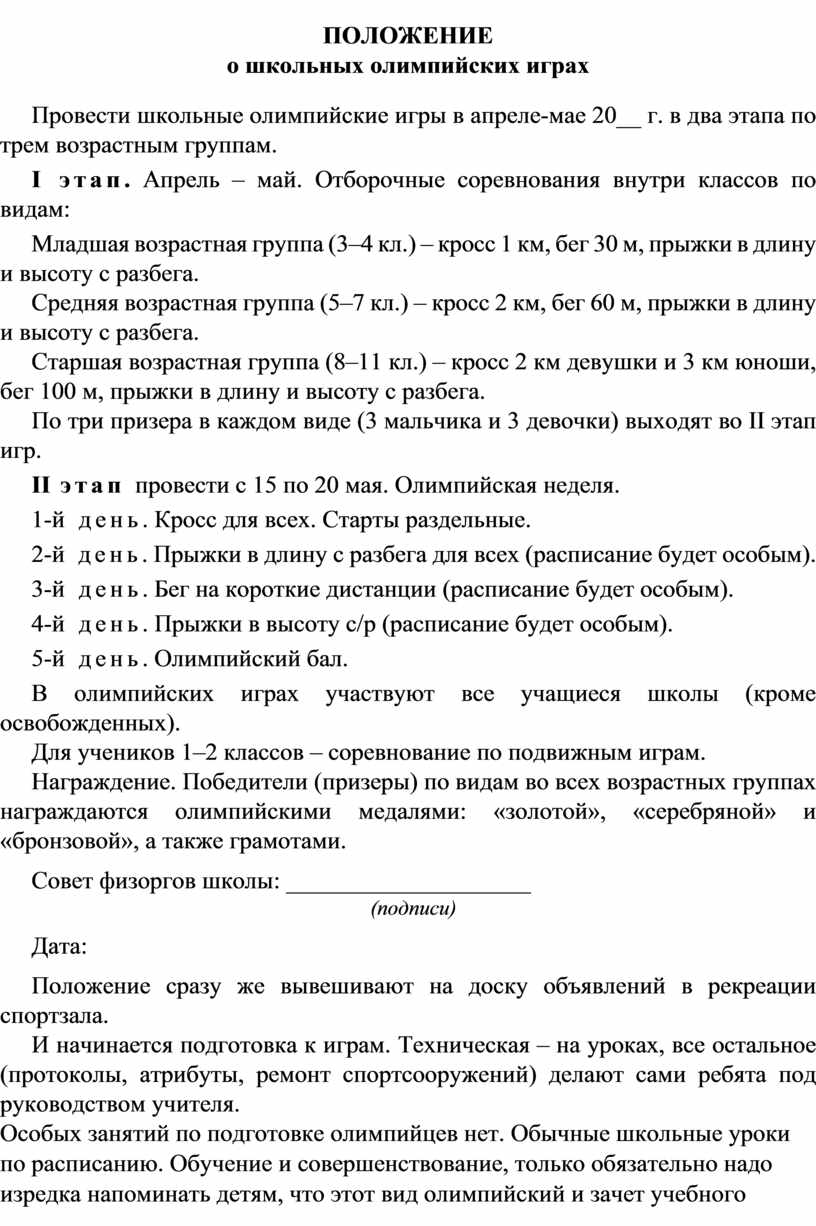 ПОЛОЖЕНИЕ
о школьных олимпийских играх

Провести школьные олимпийские игры в апреле-мае 20__ г. в два этапа по трем возрастным группам.

I этап. Апрель – май. Отборочные соревнования внутри классов по видам:

Младшая возрастная группа (3–4 кл.) – кросс 1 км, бег 30 м, прыжки в длину и высоту с разбега.

Средняя возрастная группа (5–7 кл.) – кросс 2 км, бег 60 м, прыжки в длину и высоту с разбега.

Старшая возрастная группа (8–11 кл.) – кросс 2 км девушки и 3 км юноши, бег 100 м, прыжки в длину и высоту с разбега.

По три призера в каждом виде (3 мальчика и 3 девочки) выходят во II этап игр.

II этап провести с 15 по 20 мая. Олимпийская неделя.

1-й день. Кросс для всех. Старты раздельные.

2-й день. Прыжки в длину с разбега для всех (расписание будет особым).

3-й день. Бег на короткие дистанции (расписание будет особым).

4-й день. Прыжки в высоту с/р (расписание будет особым).

5-й день. Олимпийский бал.

В олимпийских играх участвуют все учащиеся школы (кроме освобожденных).

Для учеников 1–2 классов – соревнование по подвижным играм.

Награждение. Победители (призеры) по видам во всех возрастных группах награждаются олимпийскими медалями: «золотой», «серебряной» и «бронзовой», а также грамотами.

Совет физоргов школы: ____________________
(подписи)

Дата:

Положение сразу же вывешивают на доску объявлений в рекреации спортзала.

И начинается подготовка к играм. Техническая – на уроках, все остальное (протоколы, атрибуты, ремонт спортсооружений) делают сами ребята под руководством учителя.

Особых занятий по подготовке олимпийцев нет. Обычные школьные уроки по расписанию. Обучение и совершенствование, только обязательно надо изредка напоминать детям, что этот вид олимпийский и зачет учебного